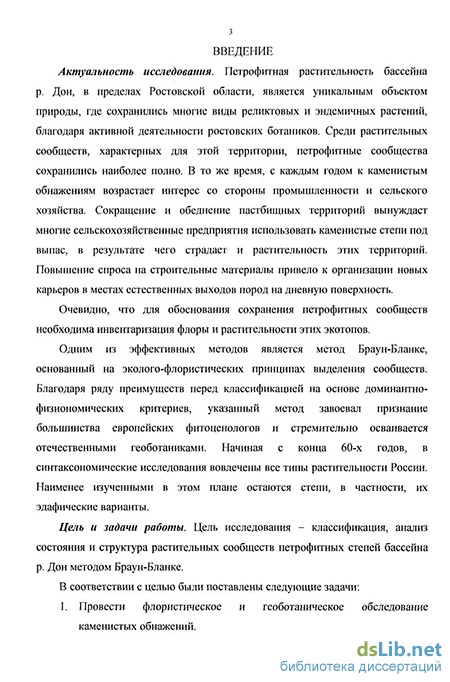 3

ВВЕДЕНИЕ

Актуальность исследования. Петрофитная растительность бассейна р. Дон, в пределах Ростовской области, является уникальным объектом природы, где сохранились многие виды реликтовых и эндемичных растений, благодаря активной деятельности ростовских ботаников. Среди растительных сообществ, характерных для этой территории, петрофитные сообщества сохранились наиболее полно. В то же время, с каждым годом к каменистым обнажениям возрастает интерес со стороны промышленности и сельского хозяйства. Сокращение и обеднение пастбищных территорий вынуждает многие сельскохозяйственные предприятия использовать каменистые степи под выпас, в результате чего страдает и растительность этих территорий. Повышение спроса на строительные материалы привело к организации новых карьеров в местах естественных выходов пород на дневную поверхность.

Очевидно, что для обоснования сохранения петрофитных сообществ необходима инвентаризация флоры и растительности этих экотопов.

Одним из эффективных методов является метод Браун-Бланке, основанный на эколого-флористических принципах выделения сообществ. Благодаря ряду преимуществ перед классификацией на основе доминантно-физиономических критериев, указанный метод завоевал признание большинства европейских фитоценологов и стремительно осваивается отечественными геоботаниками. Начиная с конца 60-х годов, в синтаксономические исследования вовлечены все типы растительности России. Наименее изученными в этом плане остаются степи, в частности, их эдафические варианты.

Цель и задачи работы. Цель исследования – классификация, анализ состояния и структура растительных сообществ петрофитных степей бассейна р. Дон методом Браун-Бланке.

В соответствии с целью были поставлены следующие задачи:

1. Провести флористическое и геоботаническое обследование каменистых обнажений.

dsLib.net
библиотека диссертаций